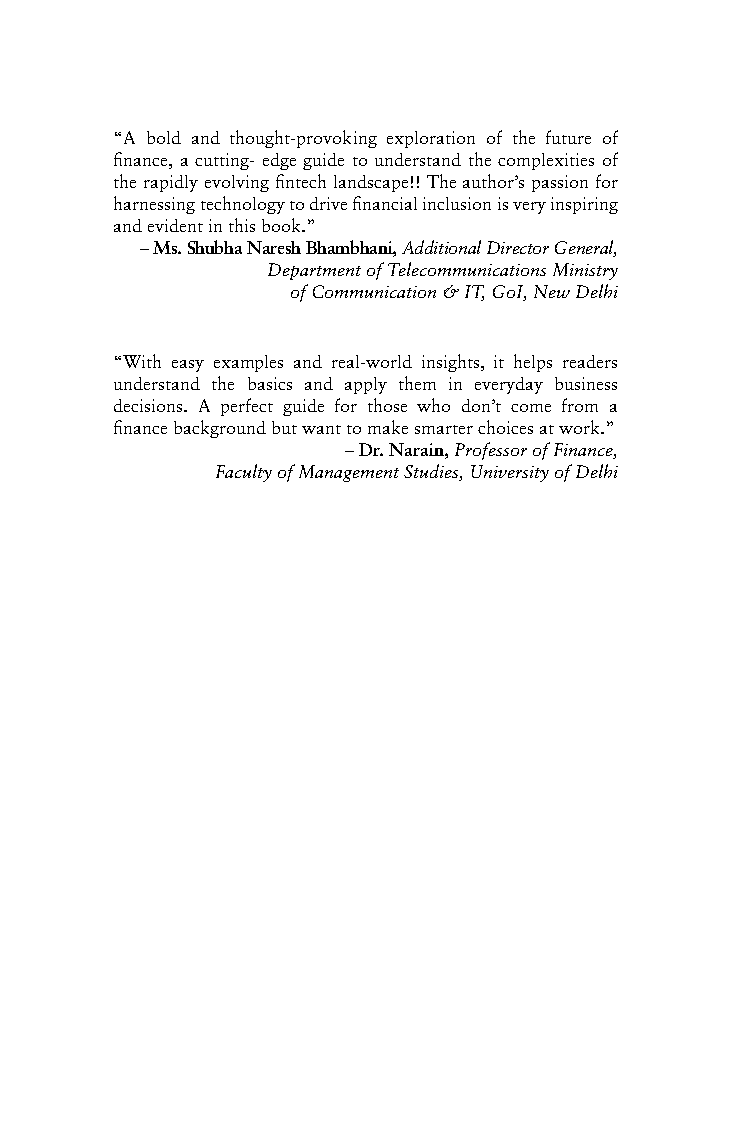 “A bold and thought-provoking exploration of the future of finance, a cutting- edge guide to understand the complexities of the rapidly evolving fintech landscape!! The author’s passion for harnessing technology to drive financial inclusion is very inspiring and evident in this book.”

– Ms. Shubha Naresh Bhambhani, Additional Director General, Department of Telecommunications Ministry of Communication & IT, GoI, New Delhi

“With easy examples and real-world insights, it helps readers understand the basics and apply them in everyday business decisions. A perfect guide for those who don’t come from a finance background but want to make smarter choices at work.”

– Dr. Narain, Professor of Finance, Faculty of Management Studies, University of Delhi